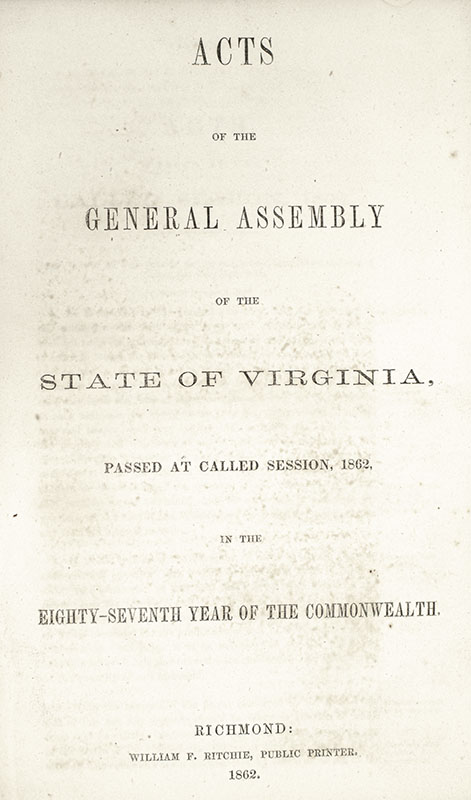 ACTS

OF THE

GENERAL ASSEMBLY

OF THE

STATE OF VIRGINIA,

PASSED AT CALLED SESSION, 1862,

IN THE

EIGHTY-SEVENTH YEAR OF THE COMMONWEALTH.

RICHMOND:
WILLIAM F. RITCHIE, PUBLIC PRINTER.
1862.